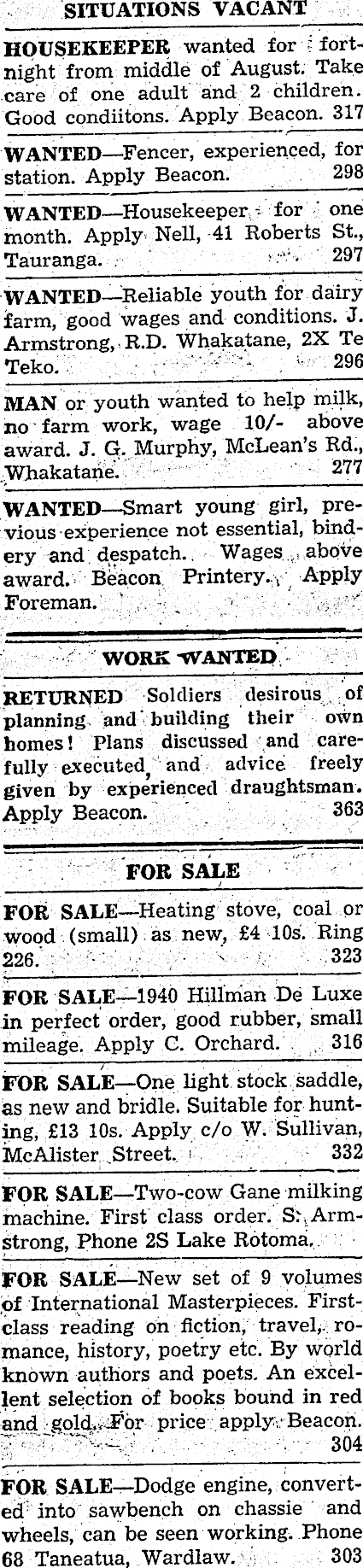 SITUATIONS VACANT

HOUSEKEEPER wanted for fortnight from middle of August. Take care of one adult and 2 children. Good condiitons. Apply Beacon. 317

WANTED—Fencer, experienced, for station. Apply Beacon. 298

WANTED—Housekeeper for one month. Apply Nell, 41 Roberts St., Tauranga. 297

WANTED—Reliable youth for dairy farm, good wages and conditions. J. Armstrong, R.D. Whakatane, 2X Te Teko. 296

MAN or youth wanted to help milk, no farm work, wage 10/- above award. J. G. Murphy, McLean's Rd., Whakatane. 277

WANTED—Smart young girl, previous experience not essential, bindery and despatch. Wages above award. Beacon Printery. Apply Foreman.

WORK WANTED

RETURNED Soldiers desirous of planning and building their own homes! Plans discussed and carefully executed, and advice freely given by experienced draughtsman. Apply Beacon. 363

FOR SALE

FOR SALE—Heating stove, coal or wood (small) as new, £4 10s. Ring 226. 323

FOR SALE—1940 Hillman De Luxe in perfect order, good rubber, small mileage. Apply C. Orchard. 316

FOR SALE—One light stock saddle, as new and bridle. Suitable for hunting, £13 10s. Apply c/o W. Sullivan, McAlister Street. 332

FOR SALE—Two-cow Gane milking machine. First class order. S. Armstrong, Phone 2S Lake Rotoma.

FOR SALE—New set of 9 volumes of International Masterpieces. First-class reading on fiction, travel, romance, history, poetry etc. By world known authors and poets. An excellent selection of books bound in red and gold. For price apply Beacon. 304

FOR SALE—Dodge engine, converted into sawbench on chassie and wheels, can be seen working. Phone 68 Taneatua, Wardlaw. 303